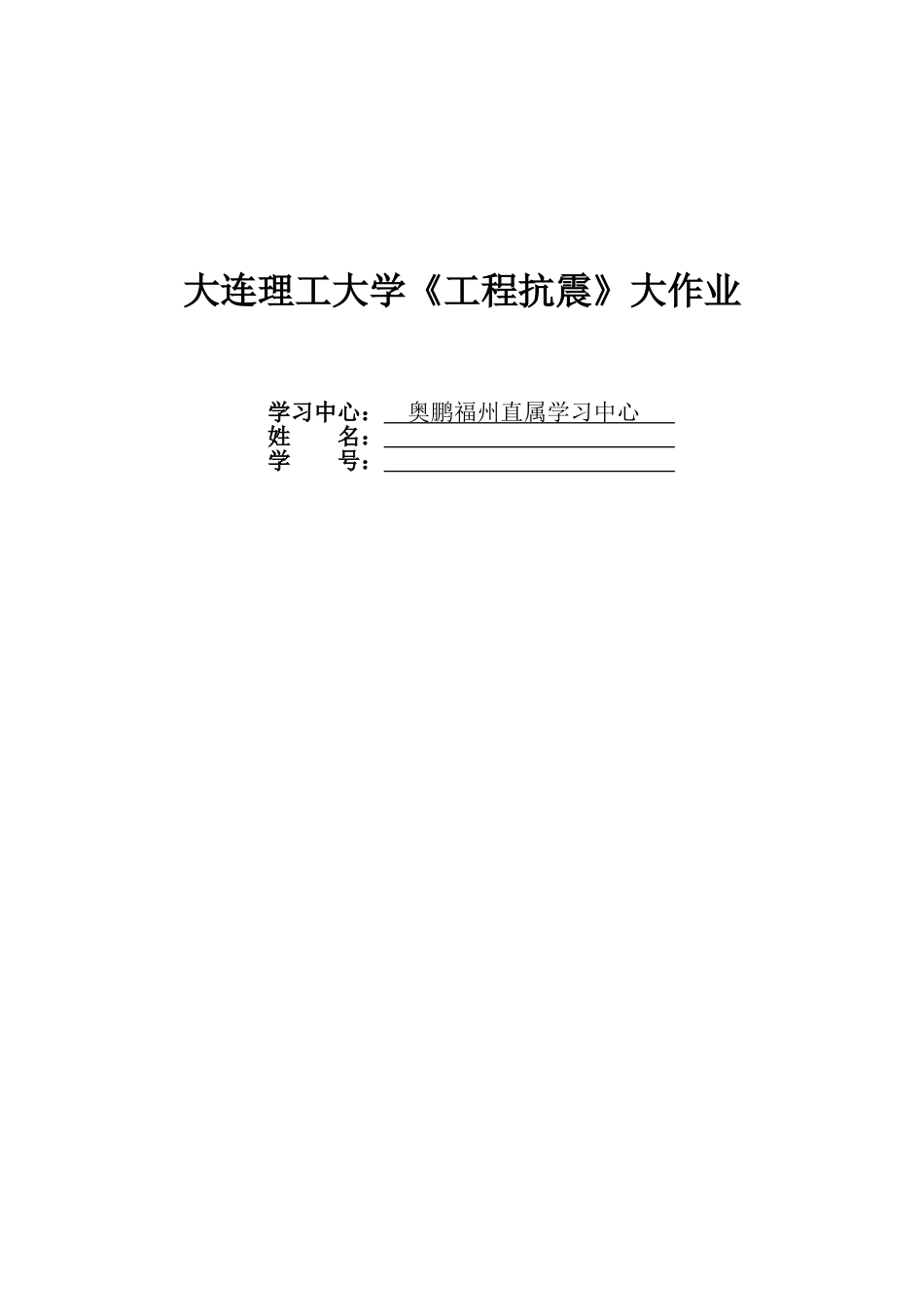 大连理工大学《工程抗震》大作业

学习中心：奥鹏福州直属学习中心
姓　　名：
学　　号：